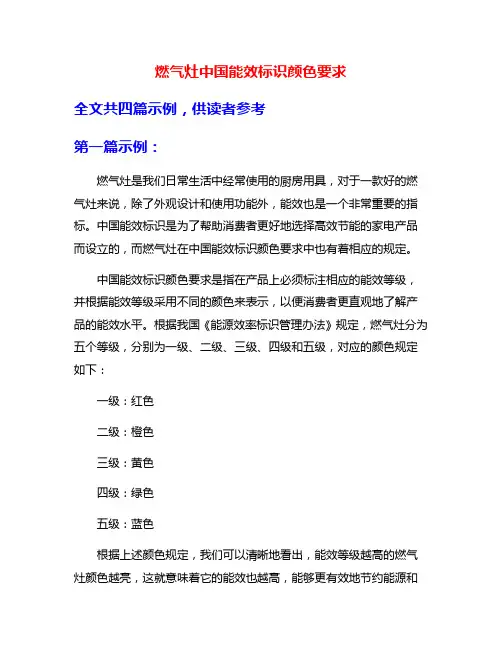 燃气灶中国能效标识颜色要求

全文共四篇示例，供读者参考

第一篇示例：

燃气灶是我们日常生活中经常使用的厨房用具，对于一款好的燃气灶来说，除了外观设计和使用功能外，能效也是一个非常重要的指标。中国能效标识是为了帮助消费者更好地选择高效节能的家电产品而设立的，而燃气灶在中国能效标识颜色要求中也有着相应的规定。

中国能效标识颜色要求是指在产品上必须标注相应的能效等级，并根据能效等级采用不同的颜色来表示，以便消费者更直观地了解产品的能效水平。根据我国《能源效率标识管理办法》规定，燃气灶分为五个等级，分别为一级、二级、三级、四级和五级，对应的颜色规定如下：

一级：红色

二级：橙色

三级：黄色

四级：绿色

五级：蓝色

根据上述颜色规定，我们可以清晰地看出，能效等级越高的燃气灶颜色越亮，这就意味着它的能效也越高，能够更有效地节约能源和